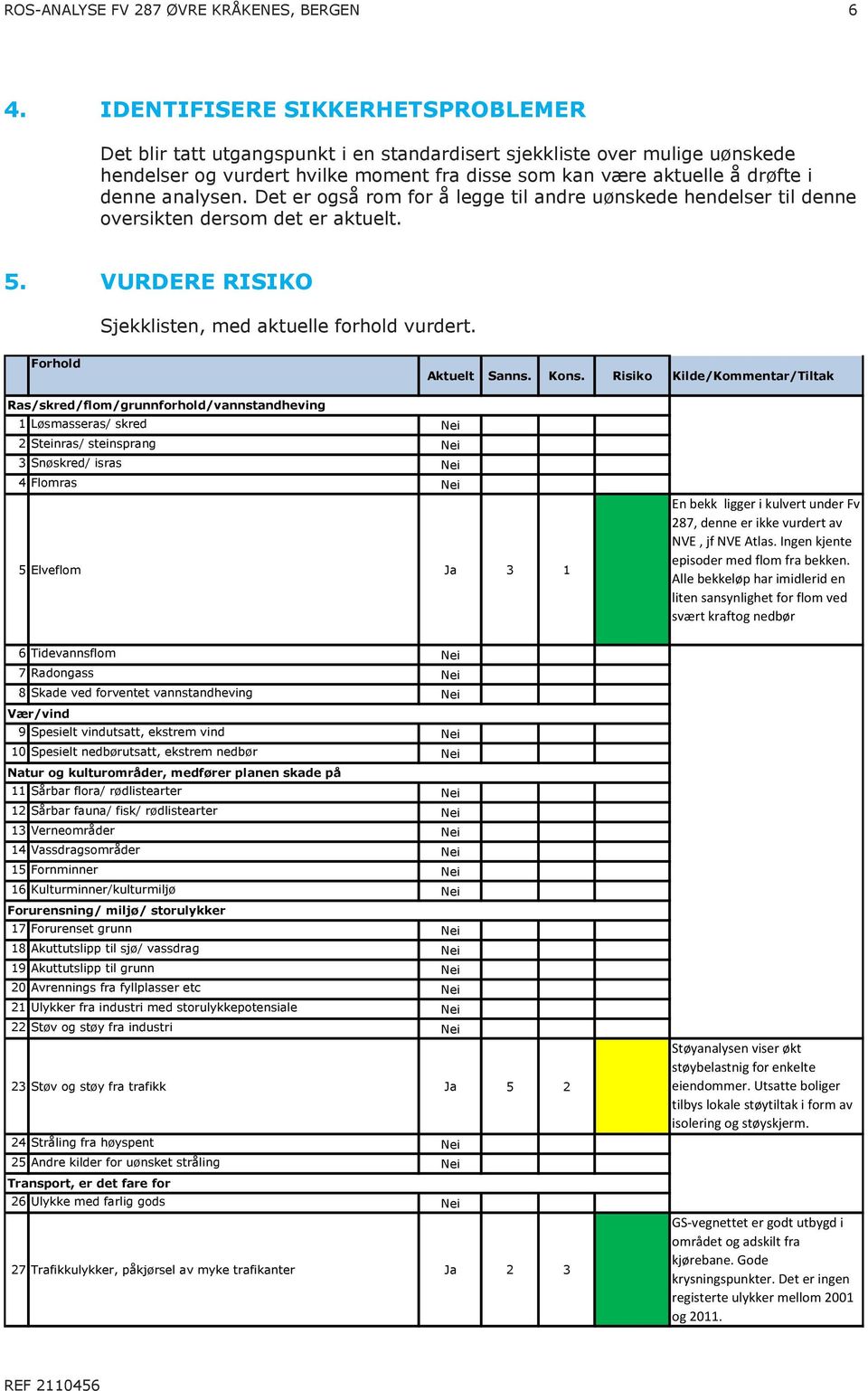 ROS-ANALYSE FV 287 ØVRE KRÅKENES, BERGEN 6

4. IDENTIFISERE SIKKERHETSPROBLEMER

Det blir tatt utgangspunkt i en standardisert sjekkliste over mulige uønskede hendelser og vurdert hvilke moment fra disse som kan være aktuelle å drøfte i denne analysen. Det er også rom for å legge til andre uønskede hendelser til denne oversikten dersom det er aktuelt.

5. VURDERE RISIKO

Sjekklisten, med aktuelle forhold vurdert.

| | Forhold | Aktuelt | Sanns. | Kons. | Risiko | Kilde/Kommentar/Tiltak |
|---|---|---|---|---|---|---|
| Ras/skred/flom/grunnforhold/vannstandheving | | | | | | |
| 1 | Løsmasseras/ skred | Nei | | | | |
| 2 | Steinras/ steinsprang | Nei | | | | |
| 3 | Snøskred/ isras | Nei | | | | |
| 4 | Flomras | Nei | | | | |
| 5 | Elveflom | Ja | 3 | 1 | | En bekk ligger i kulvert under Fv 287, denne er ikke vurdert av NVE , jf NVE Atlas. Ingen kjente episoder med flom fra bekken. Alle bekkeløp har imidlerid en liten sansynlighet for flom ved svært kraftog nedbør |
| 6 | Tidevannsflom | Nei | | | | |
| 7 | Radongass | Nei | | | | |
| 8 | Skade ved forventet vannstandheving | Nei | | | | |
| Vær/vind | | | | | | |
| 9 | Spesielt vindutsatt, ekstrem vind | Nei | | | | |
| 10 | Spesielt nedbørutsatt, ekstrem nedbør | Nei | | | | |
| Natur og kulturområder, medfører planen skade på | | | | | | |
| 11 | Sårbar flora/ rødlistearter | Nei | | | | |
| 12 | Sårbar fauna/ fisk/ rødlistearter | Nei | | | | |
| 13 | Verneområder | Nei | | | | |
| 14 | Vassdragsområder | Nei | | | | |
| 15 | Fornminner | Nei | | | | |
| 16 | Kulturminner/kulturmiljø | Nei | | | | |
| Forurensning/ miljø/ storulykker | | | | | | |
| 17 | Forurenset grunn | Nei | | | | |
| 18 | Akuttutslipp til sjø/ vassdrag | Nei | | | | |
| 19 | Akuttutslipp til grunn | Nei | | | | |
| 20 | Avrennings fra fyllplasser etc | Nei | | | | |
| 21 | Ulykker fra industri med storulykkepotensiale | Nei | | | | |
| 22 | Støv og støy fra industri | Nei | | | | |
| 23 | Støv og støy fra trafikk | Ja | 5 | 2 | | Støyanalysen viser økt støybelastnig for enkelte eiendommer. Utsatte boliger tilbys lokale støytiltak i form av isolering og støyskjerm. |
| 24 | Stråling fra høyspent | Nei | | | | |
| 25 | Andre kilder for uønsket stråling | Nei | | | | |
| Transport, er det fare for | | | | | | |
| 26 | Ulykke med farlig gods | Nei | | | | |
| 27 | Trafikkulykker, påkjørsel av myke trafikanter | Ja | 2 | 3 | | GS-vegnettet er godt utbygd i området og adskilt fra kjørebane. Gode krysningspunkter. Det er ingen registerte ulykker mellom 2001 og 2011. |

REF 2110456